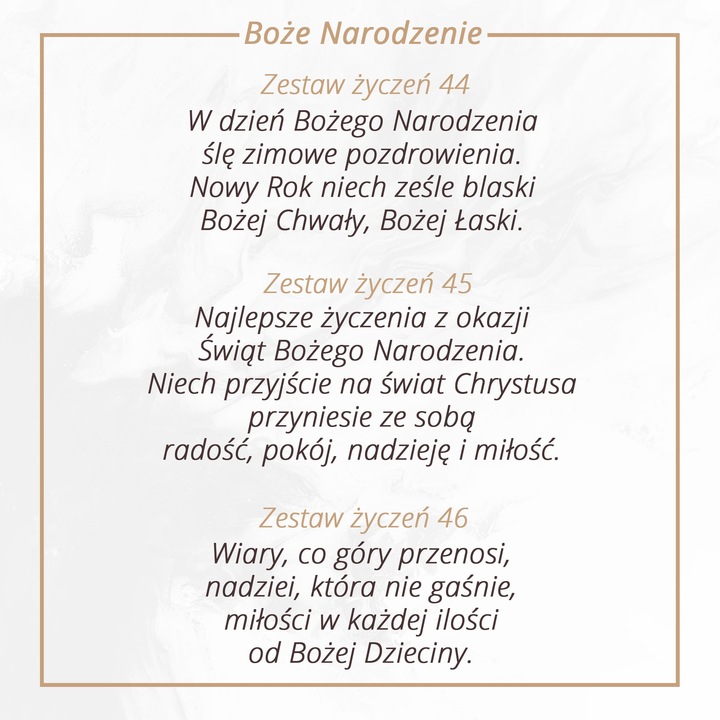 Boże Narodzenie

Zestaw życzeń 44
W dzień Bożego Narodzenia
ślę zimowe pozdrowienia.
Nowy Rok niech ześle blaski
Bożej Chwały, Bożej Łaski.

Zestaw życzeń 45
Najlepsze życzenia z okazji
Świąt Bożego Narodzenia.
Niech przyjście na świat Chrystusa
przyniesie ze sobą
radość, pokój, nadzieję i miłość.

Zestaw życzeń 46
Wiary, co góry przenosi,
nadziei, która nie gaśnie,
miłości w każdej ilości
od Bożej Dzieciny.